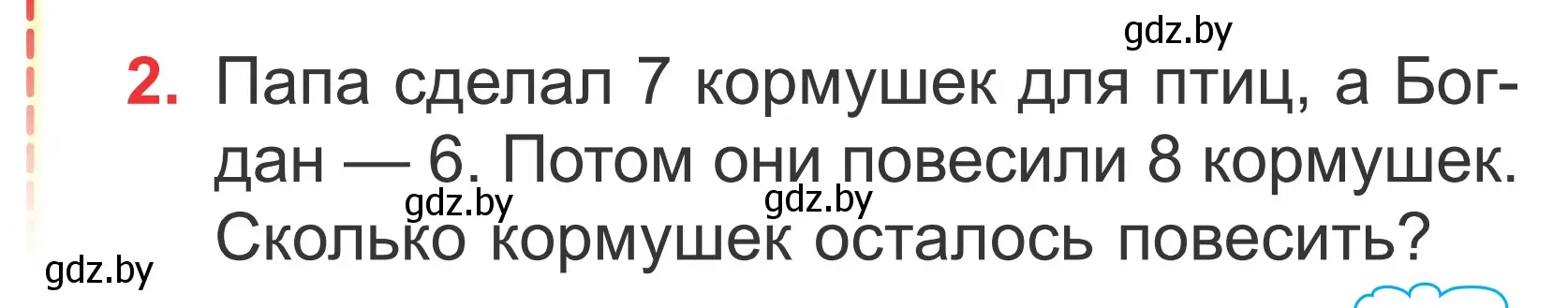 gdz.by

2. Папа сделал 7 кормушек для птиц, а Богдан — 6. Потом они повесили 8 кормушек. Сколько кормушек осталось повесить?

gdz.by gdz.by

gdz.by